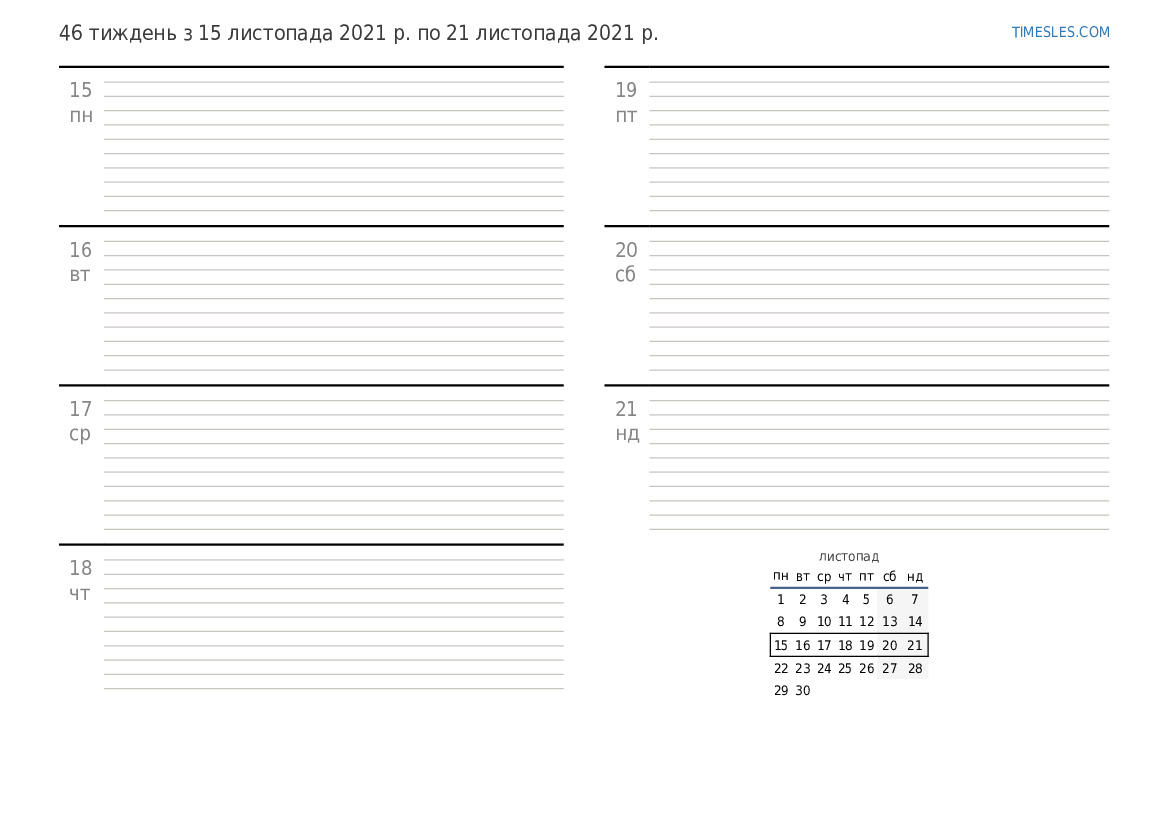 46 тиждень з 15 листопада 2021 р. по 21 листопада 2021 р.

TIMESLES.COM

15
пн

16
вт

17
ср

18
чт

19
пт

20
сб

21
нд

листопад

| пн | вт | ср | чт | пт | сб | нд |
|---|---|---|---|---|---|---|
| 1 | 2 | 3 | 4 | 5 | 6 | 7 |
| 8 | 9 | 10 | 11 | 12 | 13 | 14 |
| 15 | 16 | 17 | 18 | 19 | 20 | 21 |
| 22 | 23 | 24 | 25 | 26 | 27 | 28 |
| 29 | 30 | | | | | |